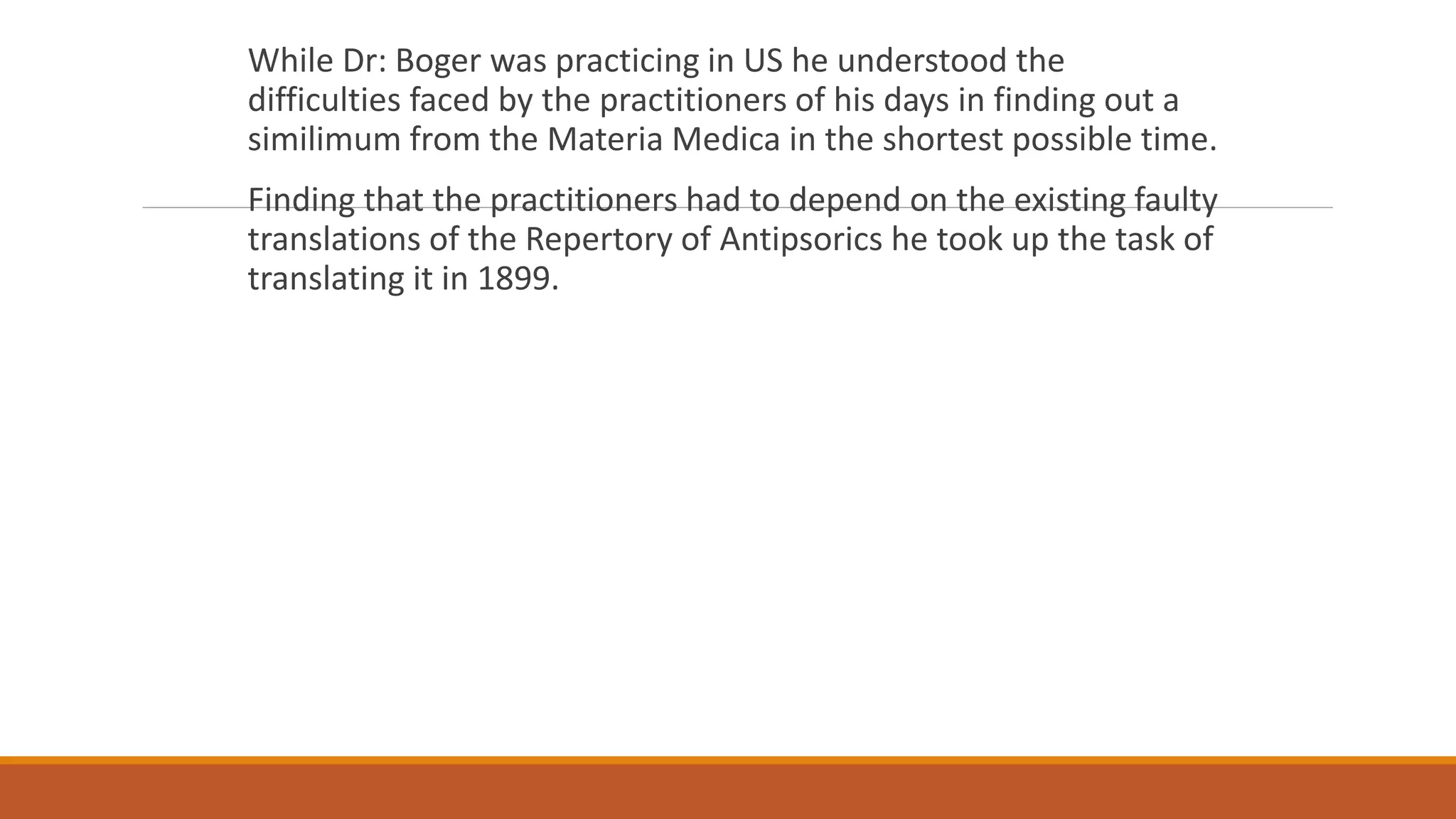 While Dr: Boger was practicing in US he understood the difficulties faced by the practitioners of his days in finding out a similimum from the Materia Medica in the shortest possible time.

Finding that the practitioners had to depend on the existing faulty translations of the Repertory of Antipsorics he took up the task of translating it in 1899.